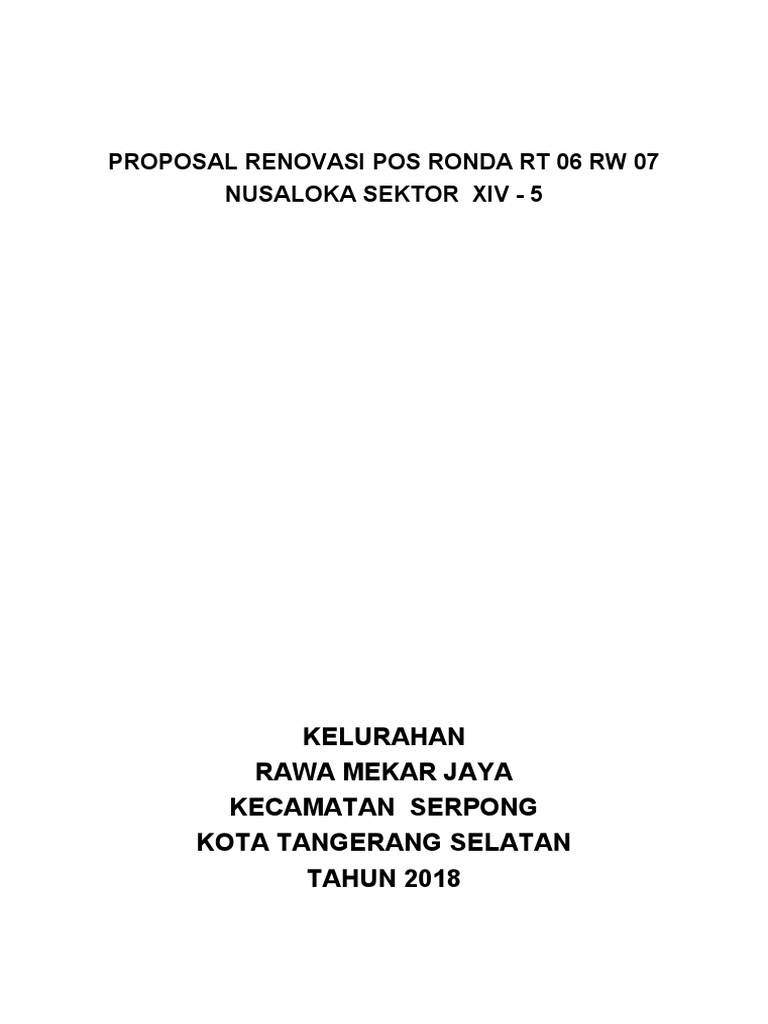 PROPOSAL RENOVASI POS RONDA RT 06 RW 07
NUSALOKA SEKTOR XIV - 5

KELURAHAN
RAWA MEKAR JAYA
KECAMATAN SERPONG
KOTA TANGERANG SELATAN
TAHUN 2018